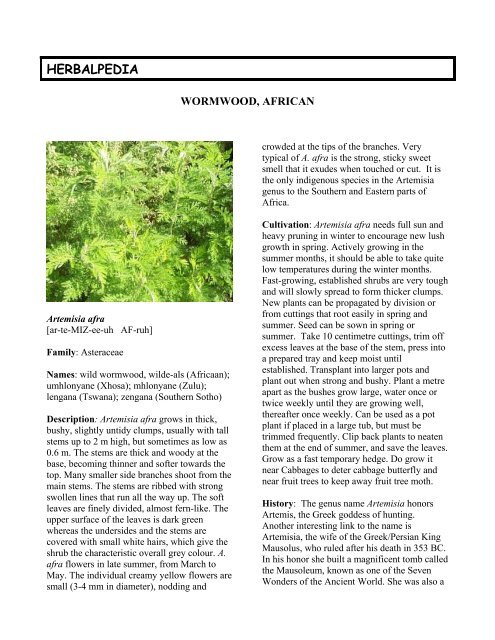 HERBALPEDIA

WORMWOOD, AFRICAN

Artemisia afra
[ar-te-MIZ-ee-uh AF-ruh]

Family: Asteraceae

Names: wild wormwood, wilde-als (Africaan); umhlonyane (Xhosa); mhlonyane (Zulu); lengana (Tswana); zengana (Southern Sotho)

Description: Artemisia afra grows in thick, bushy, slightly untidy clumps, usually with tall stems up to 2 m high, but sometimes as low as 0.6 m. The stems are thick and woody at the base, becoming thinner and softer towards the top. Many smaller side branches shoot from the main stems. The stems are ribbed with strong swollen lines that run all the way up. The soft leaves are finely divided, almost fern-like. The upper surface of the leaves is dark green whereas the undersides and the stems are covered with small white hairs, which give the shrub the characteristic overall grey colour. A. afra flowers in late summer, from March to May. The individual creamy yellow flowers are small (3-4 mm in diameter), nodding and crowded at the tips of the branches. Very typical of A. afra is the strong, sticky sweet smell that it exudes when touched or cut. It is the only indigenous species in the Artemisia genus to the Southern and Eastern parts of Africa.

Cultivation: Artemisia afra needs full sun and heavy pruning in winter to encourage new lush growth in spring. Actively growing in the summer months, it should be able to take quite low temperatures during the winter months. Fast-growing, established shrubs are very tough and will slowly spread to form thicker clumps. New plants can be propagated by division or from cuttings that root easily in spring and summer. Seed can be sown in spring or summer. Take 10 centimetre cuttings, trim off excess leaves at the base of the stem, press into a prepared tray and keep moist until established. Transplant into larger pots and plant out when strong and bushy. Plant a metre apart as the bushes grow large, water once or twice weekly until they are growing well, thereafter once weekly. Can be used as a pot plant if placed in a large tub, but must be trimmed frequently. Clip back plants to neaten them at the end of summer, and save the leaves. Grow as a fast temporary hedge. Do grow it near Cabbages to deter cabbage butterfly and near fruit trees to keep away fruit tree moth.

History: The genus name Artemisia honors Artemis, the Greek goddess of hunting. Another interesting link to the name is Artemisia, the wife of the Greek/Persian King Mausolus, who ruled after his death in 353 BC. In his honor she built a magnificent tomb called the Mausoleum, known as one of the Seven Wonders of the Ancient World. She was also a